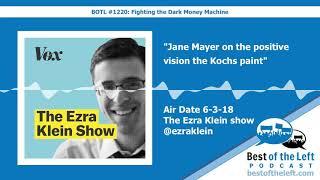 BOTL #1220: Fighting the Dark Money Machine

Vox

The Ezra Klein Show

"Jane Mayer on the positive vision the Kochs paint"

Air Date 6-3-18
The Ezra Klein show
@ezraklein

Best of the Left
PODCAST
bestoftheleft.com